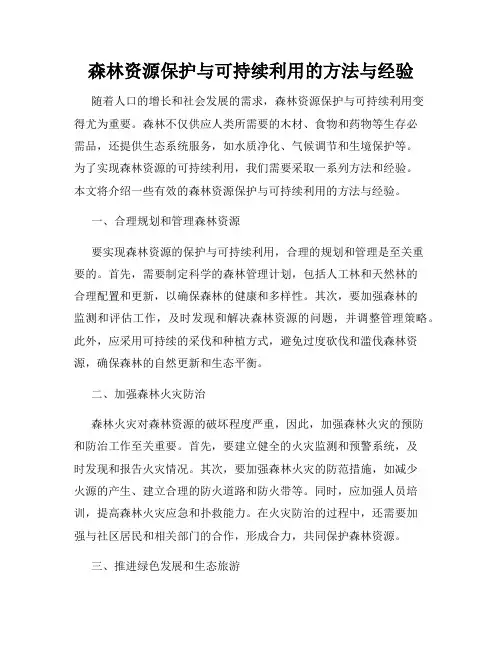 森林资源保护与可持续利用的方法与经验

随着人口的增长和社会发展的需求，森林资源保护与可持续利用变得尤为重要。森林不仅供应人类所需要的木材、食物和药物等生存必需品，还提供生态系统服务，如水质净化、气候调节和生境保护等。为了实现森林资源的可持续利用，我们需要采取一系列方法和经验。本文将介绍一些有效的森林资源保护与可持续利用的方法与经验。

一、合理规划和管理森林资源

要实现森林资源的保护与可持续利用，合理的规划和管理是至关重要的。首先，需要制定科学的森林管理计划，包括人工林和天然林的合理配置和更新，以确保森林的健康和多样性。其次，要加强森林的监测和评估工作，及时发现和解决森林资源的问题，并调整管理策略。此外，应采用可持续的采伐和种植方式，避免过度砍伐和滥伐森林资源，确保森林的自然更新和生态平衡。

二、加强森林火灾防治

森林火灾对森林资源的破坏程度严重，因此，加强森林火灾的预防和防治工作至关重要。首先，要建立健全的火灾监测和预警系统，及时发现和报告火灾情况。其次，要加强森林火灾的防范措施，如减少火源的产生、建立合理的防火道路和防火带等。同时，应加强人员培训，提高森林火灾应急和扑救能力。在火灾防治的过程中，还需要加强与社区居民和相关部门的合作，形成合力，共同保护森林资源。

三、推进绿色发展和生态旅游